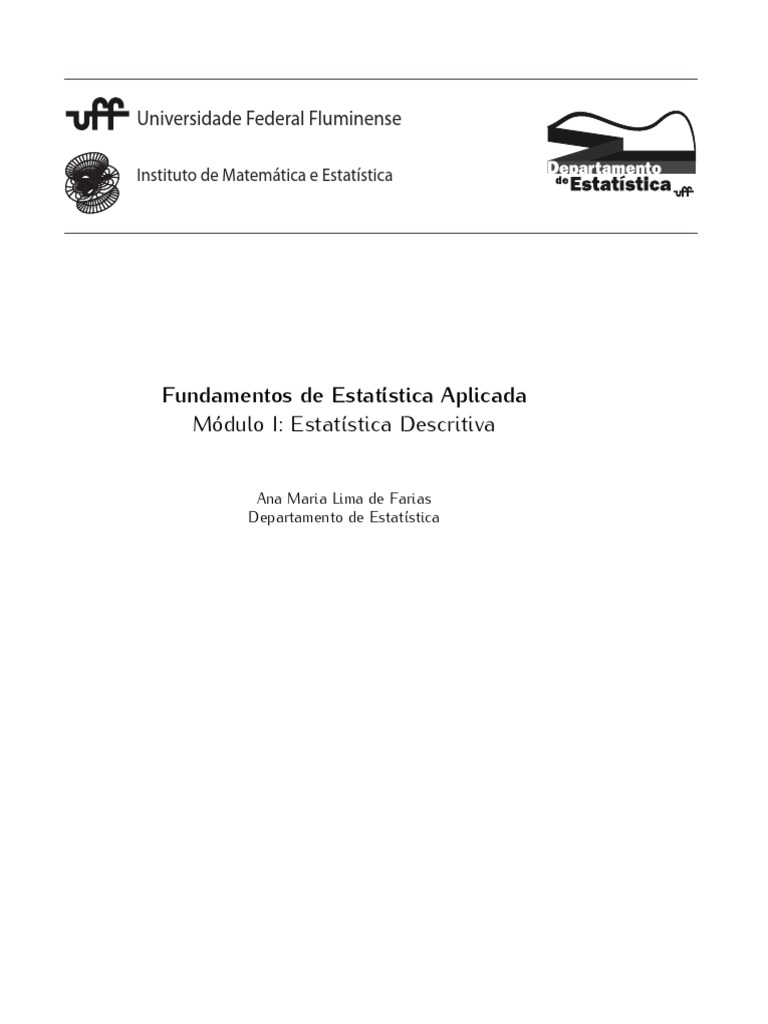 uff Universidade Federal Fluminense

Instituto de Matemática e Estatística

Departamento de Estatística uff

Fundamentos de Estatística Aplicada
Módulo I: Estatística Descritiva

Ana Maria Lima de Farias
Departamento de Estatística